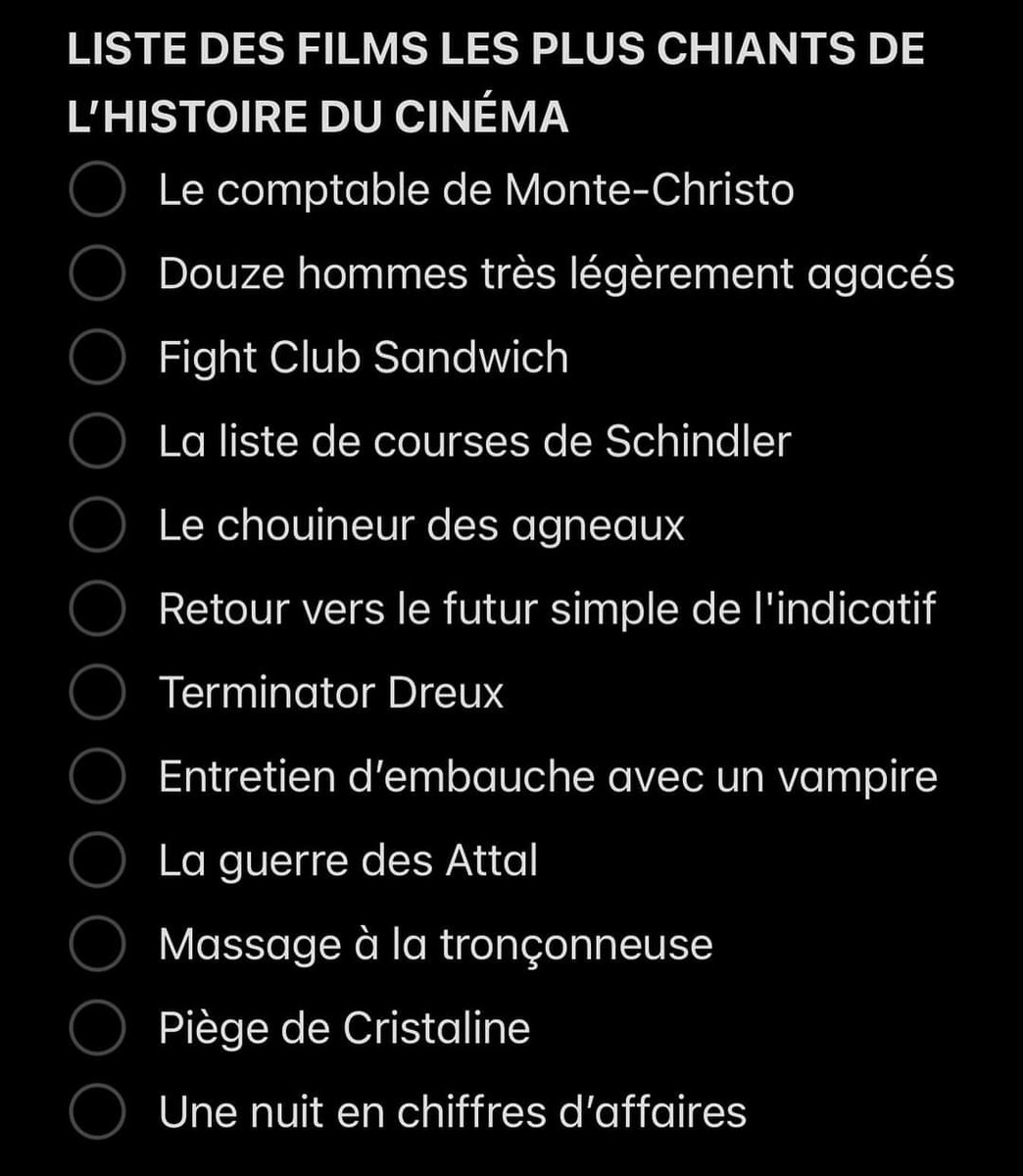 LISTE DES FILMS LES PLUS CHIANTS DE L'HISTOIRE DU CINÉMA

Le comptable de Monte-Christo
Douze hommes très légèrement agacés
Fight Club Sandwich
La liste de courses de Schindler
Le chouineur des agneaux
Retour vers le futur simple de l'indicatif
Terminator Dreux
Entretien d'embauche avec un vampire
La guerre des Attal
Massage à la tronçonneuse
Piège de Cristaline
Une nuit en chiffres d'affaires